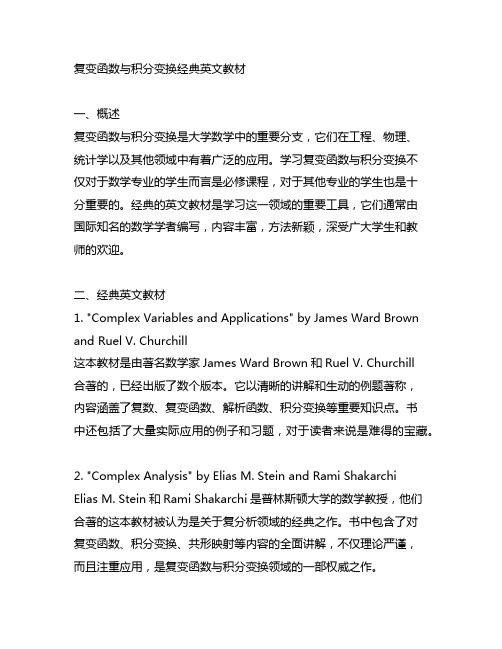 复变函数与积分变换经典英文教材

一、概述
复变函数与积分变换是大学数学中的重要分支，它们在工程、物理、统计学以及其他领域中有着广泛的应用。学习复变函数与积分变换不仅对于数学专业的学生而言是必修课程，对于其他专业的学生也是十分重要的。经典的英文教材是学习这一领域的重要工具，它们通常由国际知名的数学学者编写，内容丰富，方法新颖，深受广大学生和教师的欢迎。

二、经典英文教材
1. "Complex Variables and Applications" by James Ward Brown and Ruel V. Churchill
这本教材是由著名数学家 James Ward Brown 和 Ruel V. Churchill 合著的，已经出版了数个版本。它以清晰的讲解和生动的例题著称，内容涵盖了复数、复变函数、解析函数、积分变换等重要知识点。书中还包括了大量实际应用的例子和习题，对于读者来说是难得的宝藏。

2. "Complex Analysis" by Elias M. Stein and Rami Shakarchi
Elias M. Stein 和 Rami Shakarchi 是普林斯顿大学的数学教授，他们合著的这本教材被认为是关于复分析领域的经典之作。书中包含了对复变函数、积分变换、共形映射等内容的全面讲解，不仅理论严谨，而且注重应用，是复变函数与积分变换领域的一部权威之作。